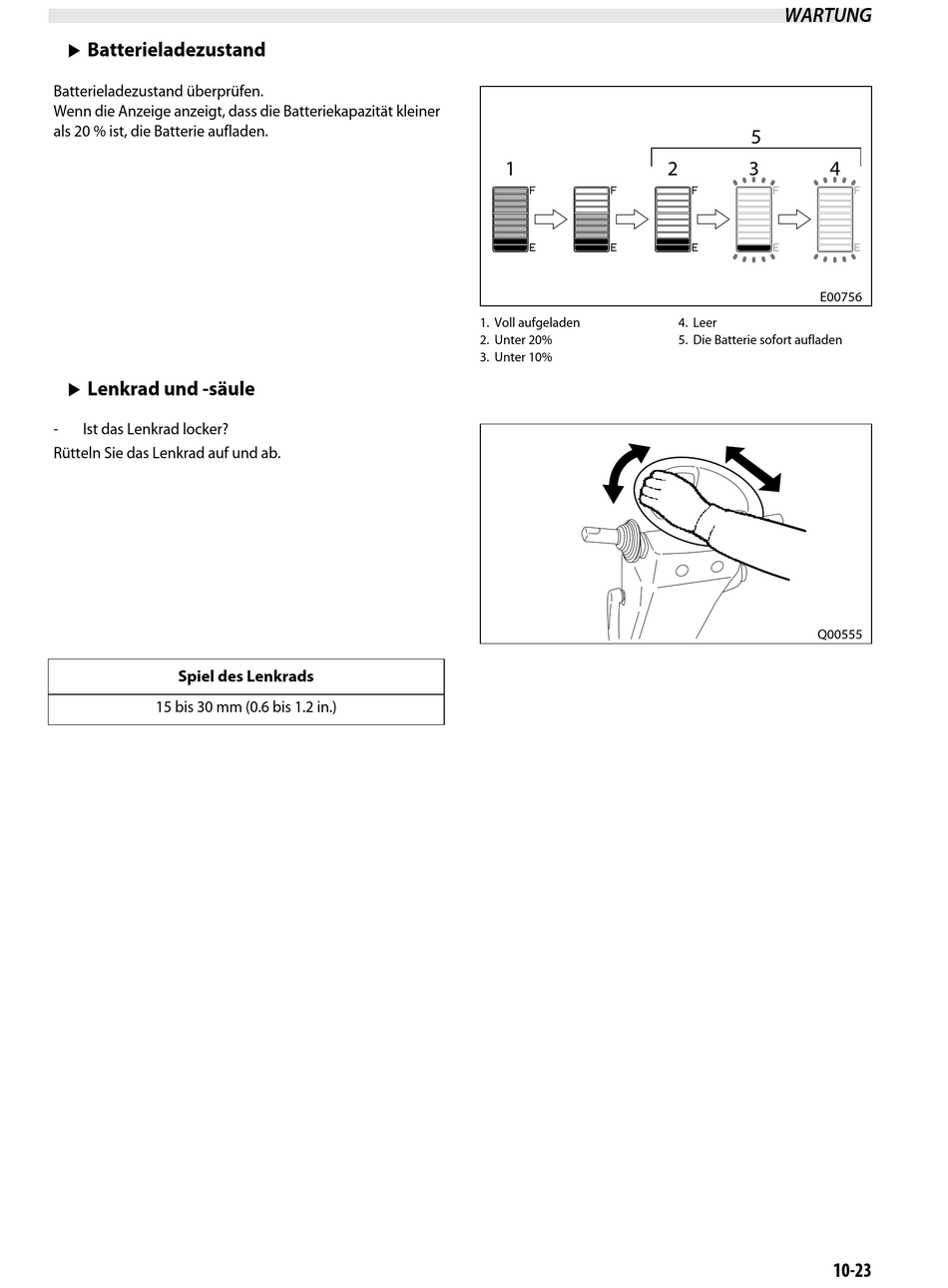 WARTUNG

▶ Batterieladezustand

Batterieladezustand überprüfen.
Wenn die Anzeige anzeigt, dass die Batteriekapazität kleiner als 20 % ist, die Batterie aufladen.

5
1 2 3 4
F E F E F E F E F E

E00756

1. Voll aufgeladen
2. Unter 20%
3. Unter 10%
4. Leer
5. Die Batterie sofort aufladen

▶ Lenkrad und -säule

- Ist das Lenkrad locker?
Rütteln Sie das Lenkrad auf und ab.

Q00555

| Spiel des Lenkrads |
|---|
| 15 bis 30 mm (0.6 bis 1.2 in.) |

10-23